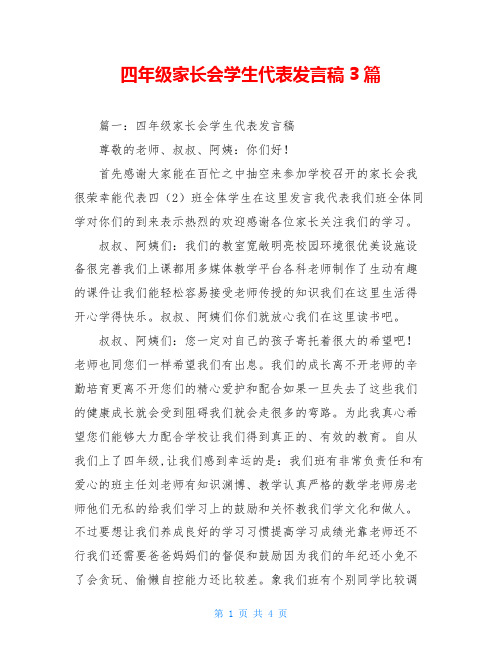 四年级家长会学生代表发言稿 3 篇

篇一：四年级家长会学生代表发言稿

尊敬的老师、叔叔、阿姨：你们好！

首先感谢大家能在百忙之中抽空来参加学校召开的家长会我很荣幸能代表四（2）班全体学生在这里发言我代表我们班全体同学对你们的到来表示热烈的欢迎感谢各位家长关注我们的学习。

叔叔、阿姨们：我们的教室宽敞明亮校园环境很优美设施设备很完善我们上课都用多媒体教学平台各科老师制作了生动有趣的课件让我们能轻松容易接受老师传授的知识我们在这里生活得开心学得快乐。叔叔、阿姨们你们就放心我们在这里读书吧。

叔叔、阿姨们：您一定对自己的孩子寄托着很大的希望吧！老师也同您们一样希望我们有出息。我们的成长离不开老师的辛勤培育更离不开您们的精心爱护和配合如果一旦失去了这些我们的健康成长就会受到阻碍我们就会走很多的弯路。为此我真心希望您们能够大力配合学校让我们得到真正的、有效的教育。自从我们上了四年级，让我们感到幸运的是：我们班有非常负责任和有爱心的班主任刘老师有知识渊博、教学认真严格的数学老师房老师他们无私的给我们学习上的鼓励和关怀教我们学文化和做人。不过要想让我们养成良好的学习习惯提高学习成绩光靠老师还不行我们还需要爸爸妈妈们的督促和鼓励因为我们的年纪还小免不了会贪玩、偷懒自控能力还比较差。象我们班有个别同学比较调

第 1 页 共 4 页